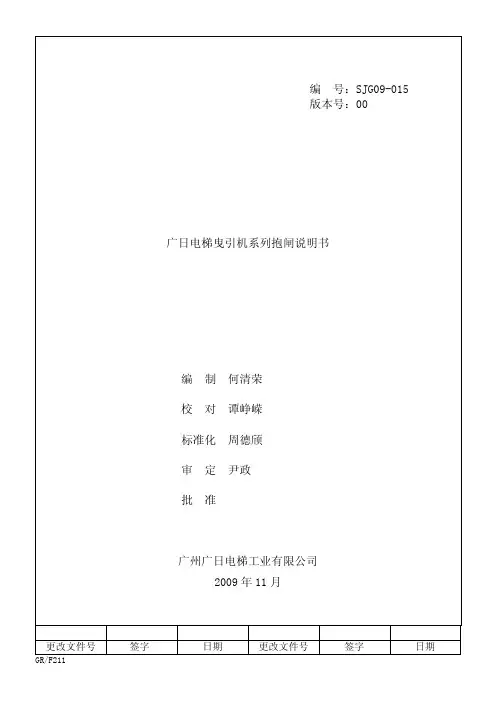 编　号：SJG09-015
版本号：00

广日电梯曳引机系列抱闸说明书

编　制　何清荣

校　对　谭峥嵘

标准化　周德颀

审　定　尹政

批　准

广州广日电梯工业有限公司
2009 年 11 月

| | | | | | |
|---|---|---|---|---|---|
| 更改文件号 | 签字 | 日期 | 更改文件号 | 签字 | 日期 |

GR/F211